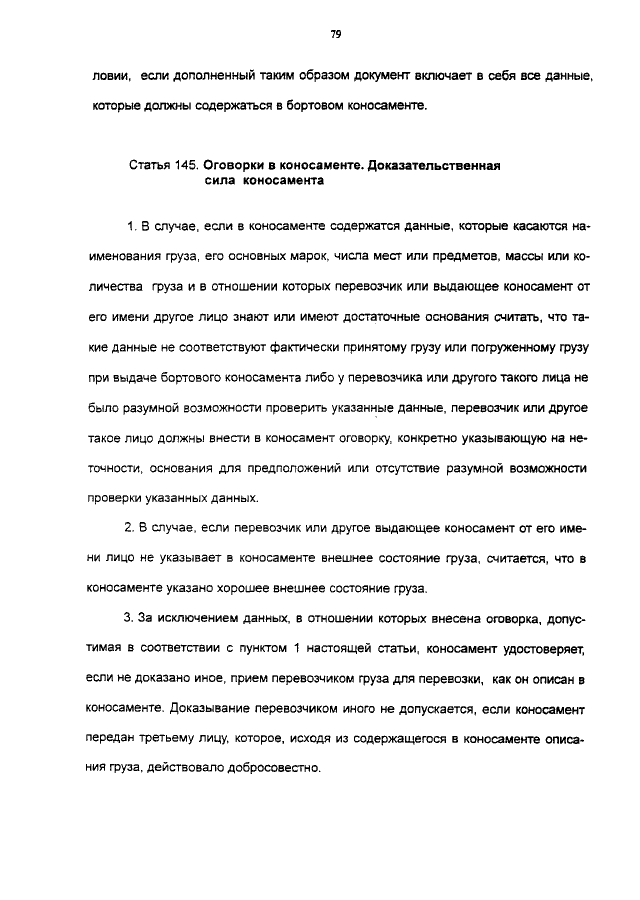 79

ловии, если дополненный таким образом документ включает в себя все данные, которые должны содержаться в бортовом коносаменте.

Статья 145. Оговорки в коносаменте. Доказательственная сила коносамента

1. В случае, если в коносаменте содержатся данные, которые касаются наименования груза, его основных марок, числа мест или предметов, массы или количества груза и в отношении которых перевозчик или выдающее коносамент от его имени другое лицо знают или имеют достаточные основания считать, что такие данные не соответствуют фактически принятому грузу или погруженному грузу при выдаче бортового коносамента либо у перевозчика или другого такого лица не было разумной возможности проверить указанные данные, перевозчик или другое такое лицо должны внести в коносамент оговорку, конкретно указывающую на неточности, основания для предположений или отсутствие разумной возможности проверки указанных данных.

2. В случае, если перевозчик или другое выдающее коносамент от его имени лицо не указывает в коносаменте внешнее состояние груза, считается, что в коносаменте указано хорошее внешнее состояние груза.

3. За исключением данных, в отношении которых внесена оговорка, допустимая в соответствии с пунктом 1 настоящей статьи, коносамент удостоверяет, если не доказано иное, прием перевозчиком груза для перевозки, как он описан в коносаменте. Доказывание перевозчиком иного не допускается, если коносамент передан третьему лицу, которое, исходя из содержащегося в коносаменте описания груза, действовало добросовестно.